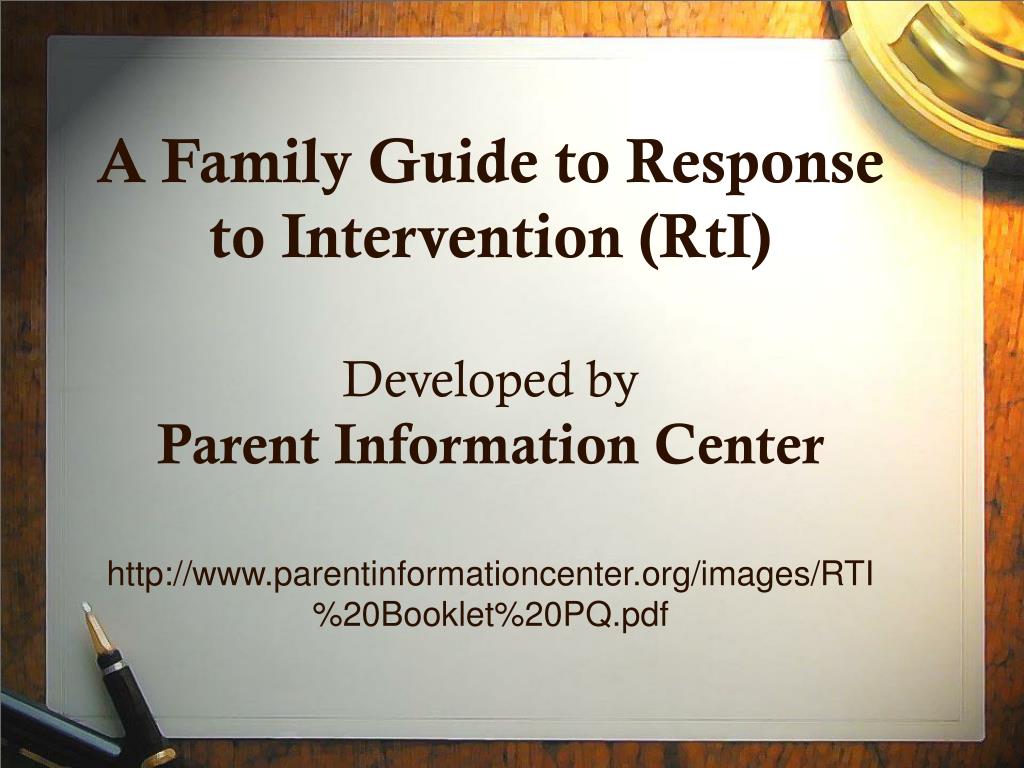 A Family Guide to Response to Intervention (RtI)

Developed by
Parent Information Center

http://www.parentinformationcenter.org/images/RTI%20Booklet%20PQ.pdf